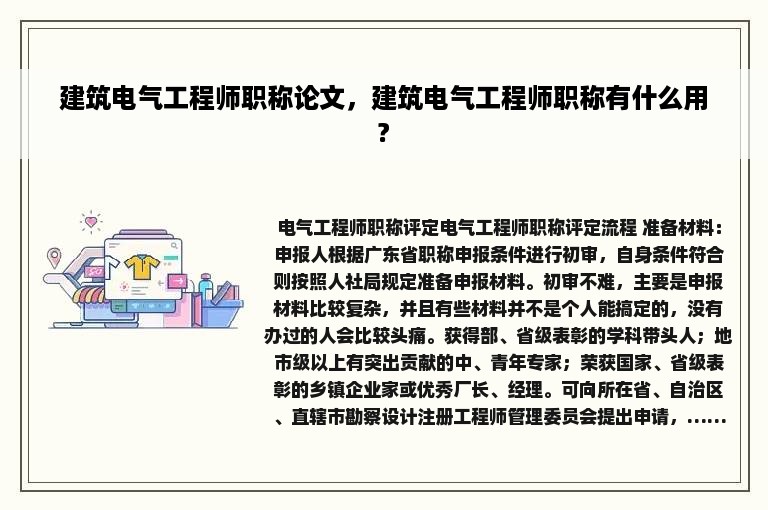 建筑电气工程师职称论文，建筑电气工程师职称有什么用？

电气工程师职称评定电气工程师职称评定流程 准备材料：申报人根据广东省职称申报条件进行初审，自身条件符合则按照人社局规定准备申报材料。初审不难，主要是申报材料比较复杂，并且有些材料并不是个人能搞定的，没有办过的人会比较头痛。获得部、省级表彰的学科带头人；地市级以上有突出贡献的中、青年专家；荣获国家、省级表彰的乡镇企业家或优秀厂长、经理。可向所在省、自治区、直辖市勘察设计注册工程师管理委员会提出申请，......